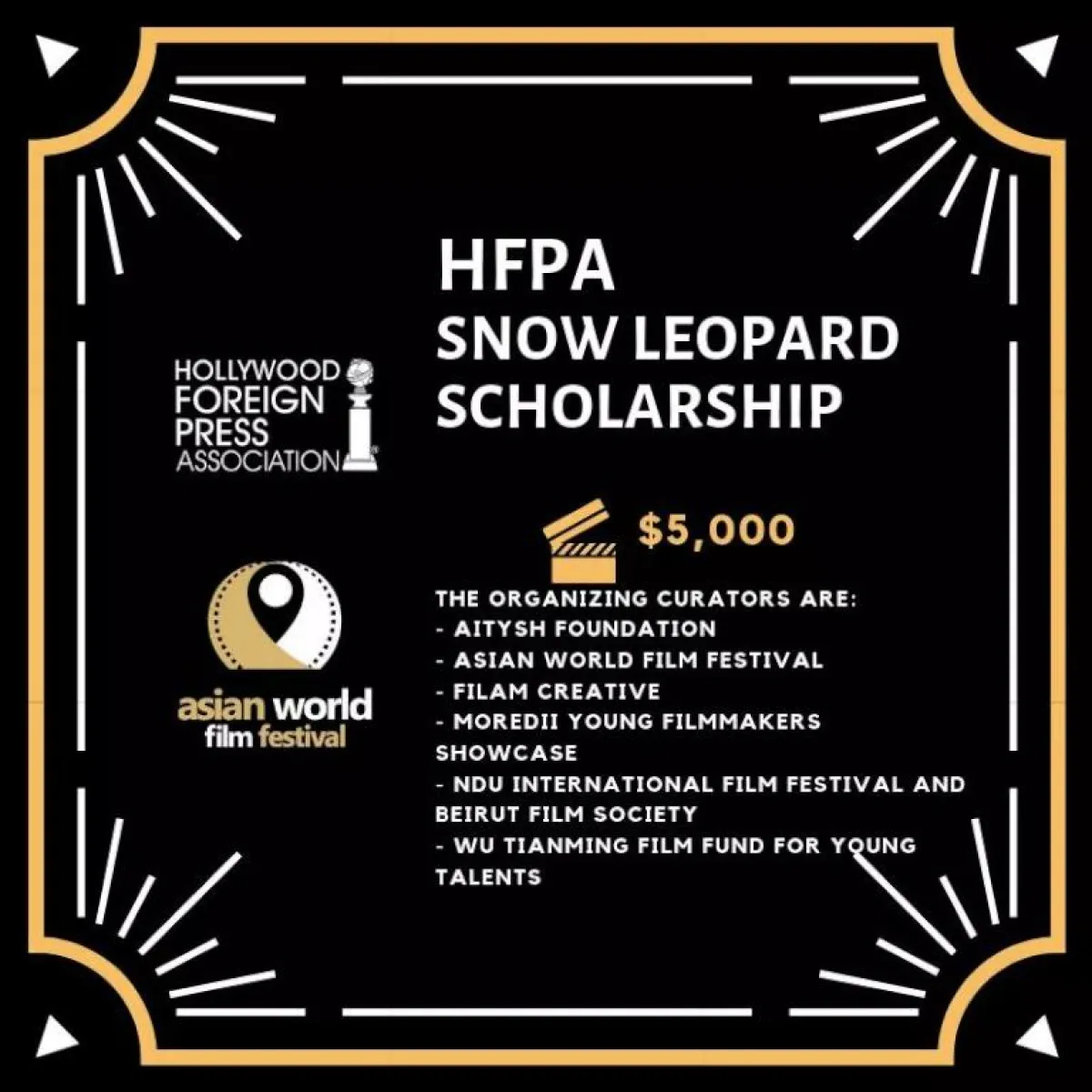 HOLLYWOOD
FOREIGN
PRESS
ASSOCIATION

asian world
film festival

HFPA
SNOW LEOPARD
SCHOLARSHIP

$5,000

THE ORGANIZING CURATORS ARE:
- AITYSH FOUNDATION
- ASIAN WORLD FILM FESTIVAL
- FILAM CREATIVE
- MOREDII YOUNG FILMMAKERS SHOWCASE
- NDU INTERNATIONAL FILM FESTIVAL AND BEIRUT FILM SOCIETY
- WU TIANMING FILM FUND FOR YOUNG TALENTS